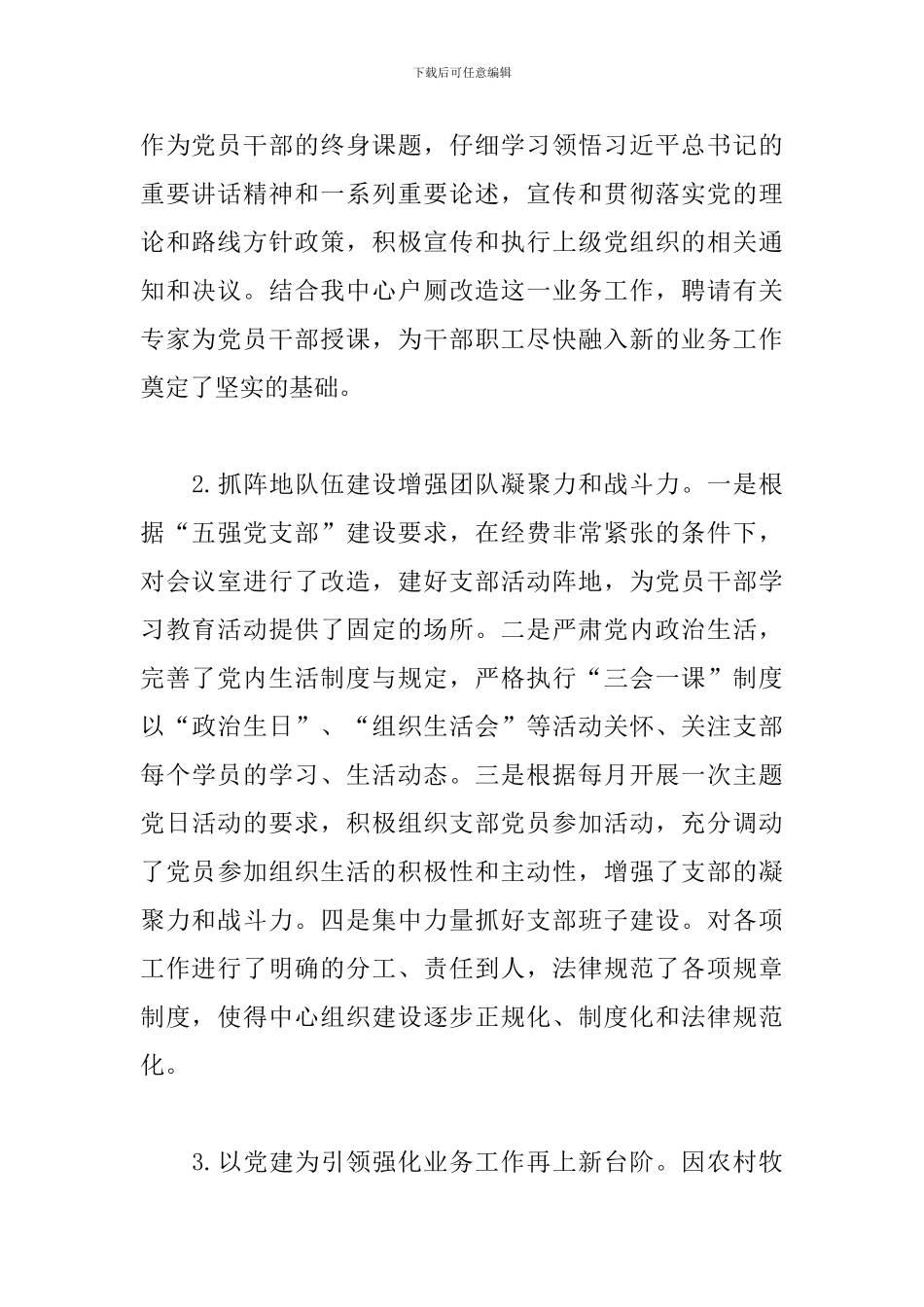 下载后可任意编辑

作为党员干部的终身课题，仔细学习领悟习近平总书记的重要讲话精神和一系列重要论述，宣传和贯彻落实党的理论和路线方针政策，积极宣传和执行上级党组织的相关通知和决议。结合我中心户厕改造这一业务工作，聘请有关专家为党员干部授课，为干部职工尽快融入新的业务工作奠定了坚实的基础。

2.抓阵地队伍建设增强团队凝聚力和战斗力。一是根据“五强党支部”建设要求，在经费非常紧张的条件下，对会议室进行了改造，建好支部活动阵地，为党员干部学习教育活动提供了固定的场所。二是严肃党内政治生活，完善了党内生活制度与规定，严格执行“三会一课”制度以“政治生日”、“组织生活会”等活动关怀、关注支部每个学员的学习、生活动态。三是根据每月开展一次主题党日活动的要求，积极组织支部党员参加活动，充分调动了党员参加组织生活的积极性和主动性，增强了支部的凝聚力和战斗力。四是集中力量抓好支部班子建设。对各项工作进行了明确的分工、责任到人，法律规范了各项规章制度，使得中心组织建设逐步正规化、制度化和法律规范化。

3.以党建为引领强化业务工作再上新台阶。因农村牧